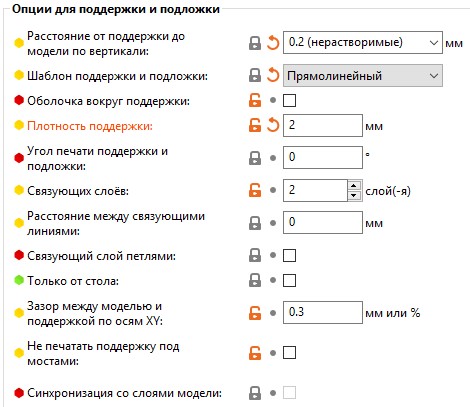 Опции для поддержки и подложки

Расстояние от поддержки до модели по вертикали: 0.2 (нерастворимые) мм

Шаблон поддержки и подложки: Прямолинейный

Оболочка вокруг поддержки:

Плотность поддержки: 2 мм

Угол печати поддержки и подложки: 0 °

Связующих слоёв: 2 слой(-я)

Расстояние между связующими линиями: 0 мм

Связующий слой петлями:

Только от стола:

Зазор между моделью и поддержкой по осям XY: 0.3 мм или %

Не печатать поддержку под мостами:

Синхронизация со слоями модели: